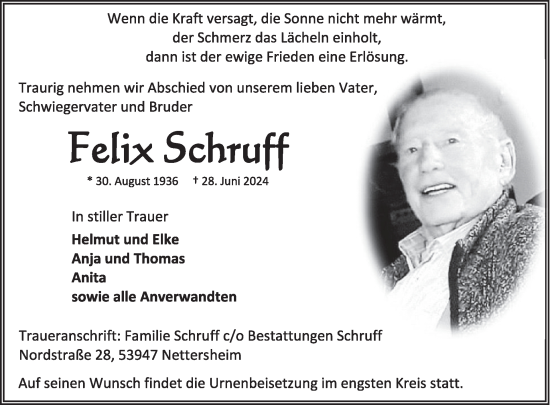 Wenn die Kraft versagt, die Sonne nicht mehr wärmt,
der Schmerz das Lächeln einholt,
dann ist der ewige Frieden eine Erlösung.

Traurig nehmen wir Abschied von unserem lieben Vater, Schwiegervater und Bruder

Felix Schruff

* 30. August 1936 † 28. Juni 2024

In stiller Trauer

Helmut und Elke
Anja und Thomas
Anita
sowie alle Anverwandten

Traueranschrift: Familie Schruff c/o Bestattungen Schruff
Nordstraße 28, 53947 Nettersheim

Auf seinen Wunsch findet die Urnenbeisetzung im engsten Kreis statt.